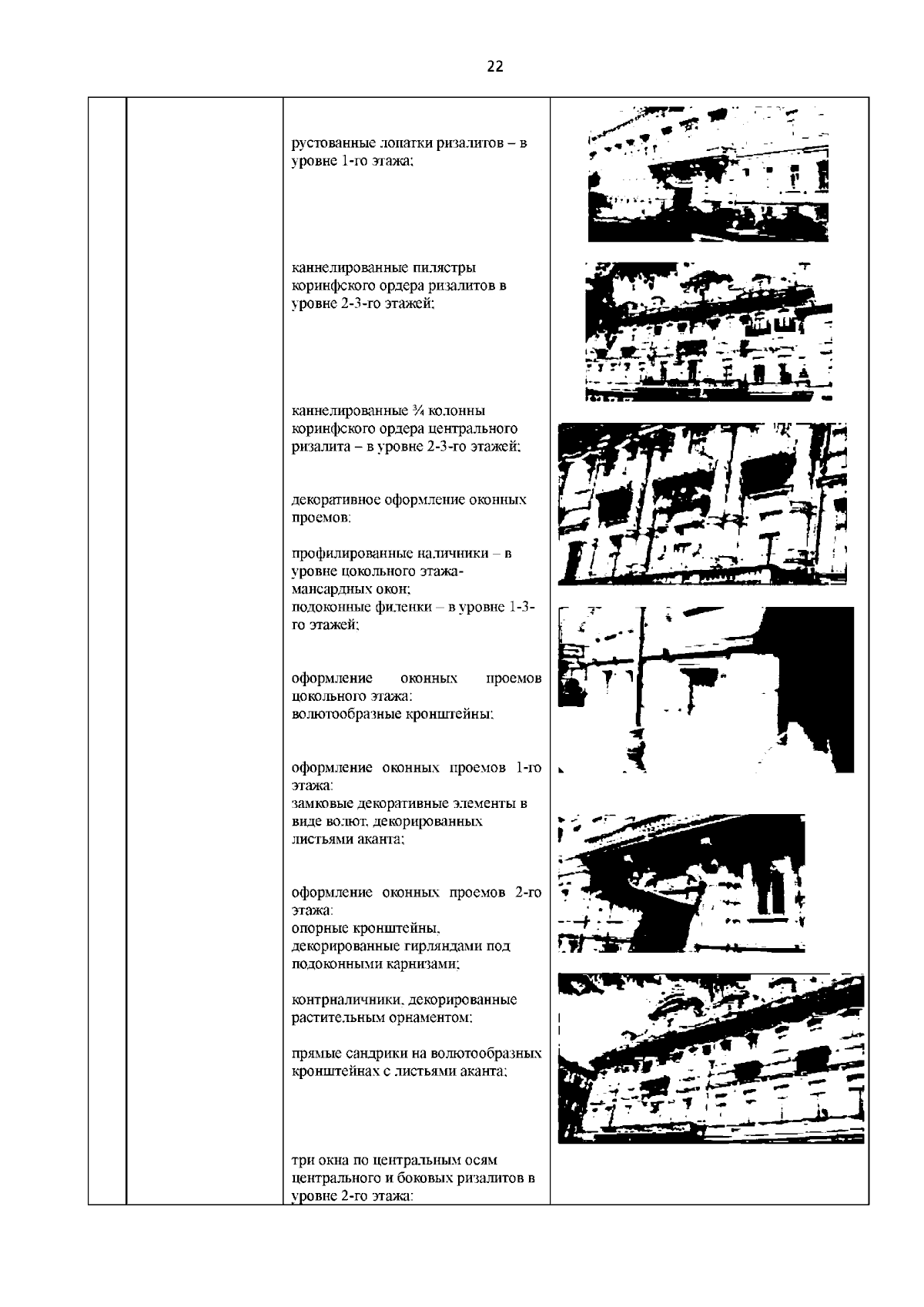 22

рустованные лопатки ризалитов – в уровне 1-го этажа;

каннелированные пилястры коринфского ордера ризалитов в уровне 2-3-го этажей;

каннелированные ¾ колонны коринфского ордера центрального ризалита – в уровне 2-3-го этажей;

декоративное оформление оконных проемов:

профилированные наличники – в уровне цокольного этажа-мансардных окон;
подоконные филенки – в уровне 1-3-го этажей;

оформление оконных проемов цокольного этажа:
волютообразные кронштейны;

оформление оконных проемов 1-го этажа:
замковые декоративные элементы в виде волют, декорированных листьями аканта;

оформление оконных проемов 2-го этажа:
опорные кронштейны, декорированные гирляндами под подоконными карнизами;

контрналичники, декорированные растительным орнаментом;

прямые сандрики на волютообразных кронштейнах с листьями аканта;

три окна по центральным осям центрального и боковых ризалитов в уровне 2-го этажа: